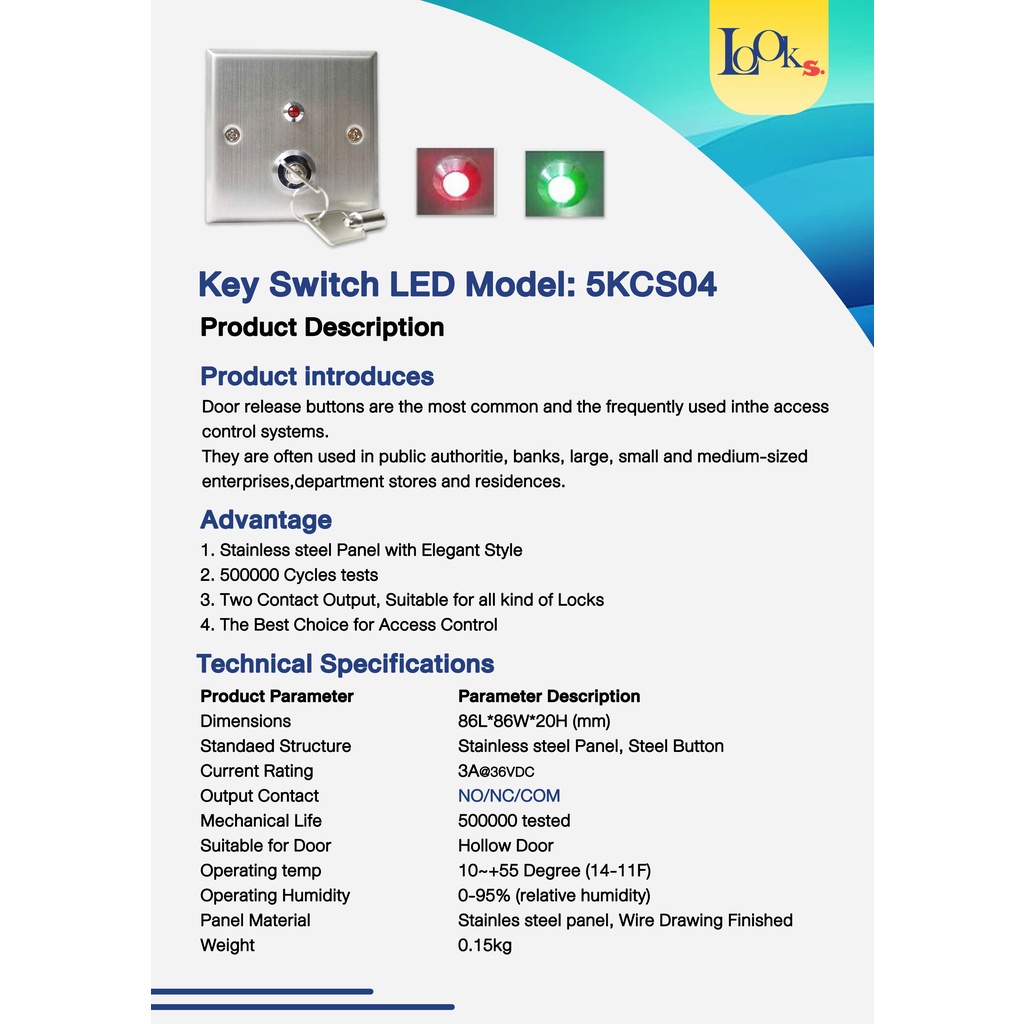 LOOKs.

Key Switch LED Model: 5KCS04

Product Description

Product introduces

Door release buttons are the most common and the frequently used inthe access control systems.
They are often used in public authoritie, banks, large, small and medium-sized enterprises,department stores and residences.

Advantage

1. Stainless steel Panel with Elegant Style
2. 500000 Cycles tests
3. Two Contact Output, Suitable for all kind of Locks
4. The Best Choice for Access Control

Technical Specifications

| Product Parameter | Parameter Description |
|---|---|
| Dimensions | 86L*86W*20H (mm) |
| Standaed Structure | Stainless steel Panel, Steel Button |
| Current Rating | 3A@36VDC |
| Output Contact | NO/NC/COM |
| Mechanical Life | 500000 tested |
| Suitable for Door | Hollow Door |
| Operating temp | 10~+55 Degree (14-11F) |
| Operating Humidity | 0-95% (relative humidity) |
| Panel Material | Stainles steel panel, Wire Drawing Finished |
| Weight | 0.15kg |